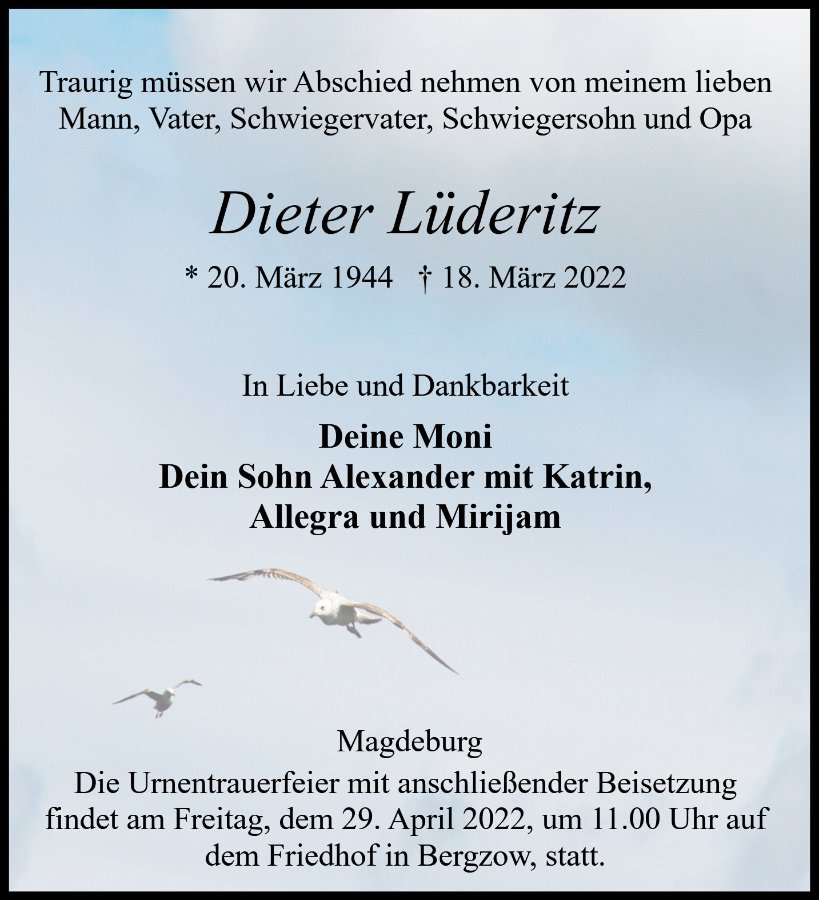 Traurig müssen wir Abschied nehmen von meinem lieben Mann, Vater, Schwiegervater, Schwiegersohn und Opa

Dieter Lüderitz

* 20. März 1944 † 18. März 2022

In Liebe und Dankbarkeit

Deine Moni
Dein Sohn Alexander mit Katrin,
Allegra und Mirijam

Magdeburg
Die Urnentrauerfeier mit anschließender Beisetzung findet am Freitag, dem 29. April 2022, um 11.00 Uhr auf dem Friedhof in Bergzow, statt.